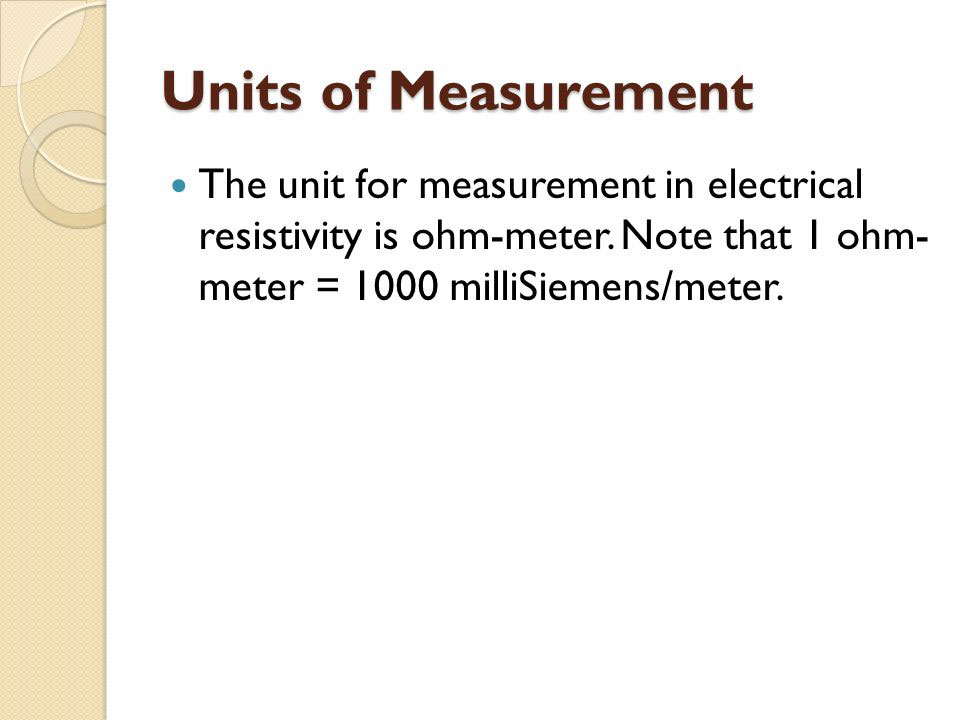 Units of Measurement

• The unit for measurement in electrical resistivity is ohm-meter. Note that 1 ohm-meter = 1000 milliSiemens/meter.